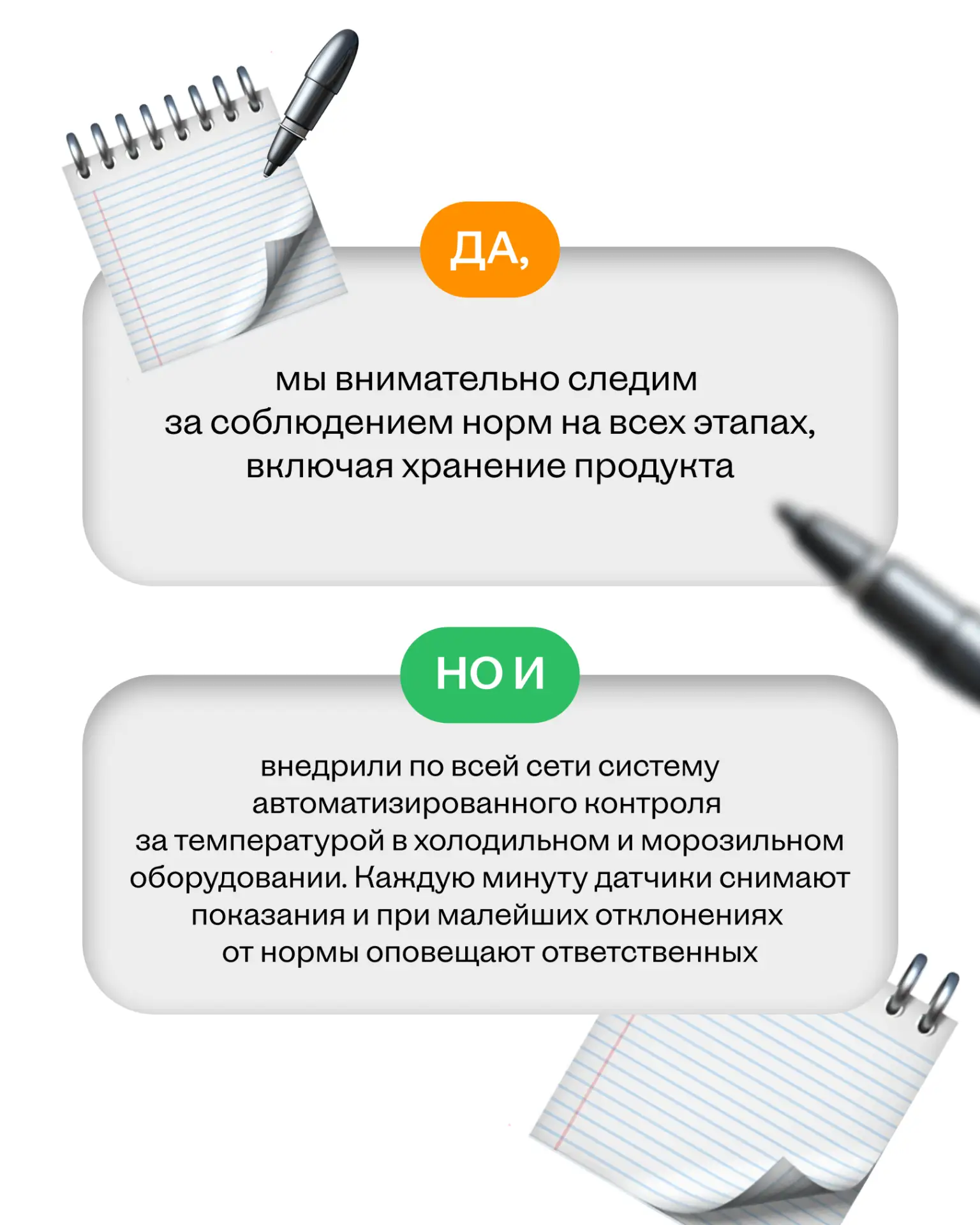 ДА,

мы внимательно следим за соблюдением норм на всех этапах, включая хранение продукта

НО И

внедрили по всей сети систему автоматизированного контроля за температурой в холодильном и морозильном оборудовании. Каждую минуту датчики снимают показания и при малейших отклонениях от нормы оповещают ответственных